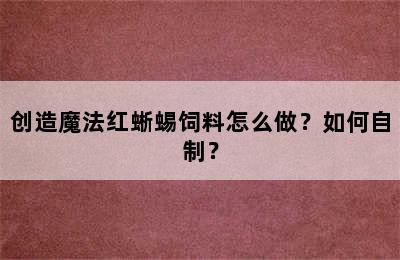 创造魔法红蜥蜴饲料怎么做？如何自制？